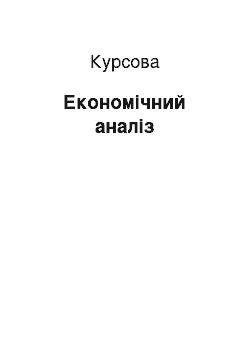 Курсова

Економічний аналіз